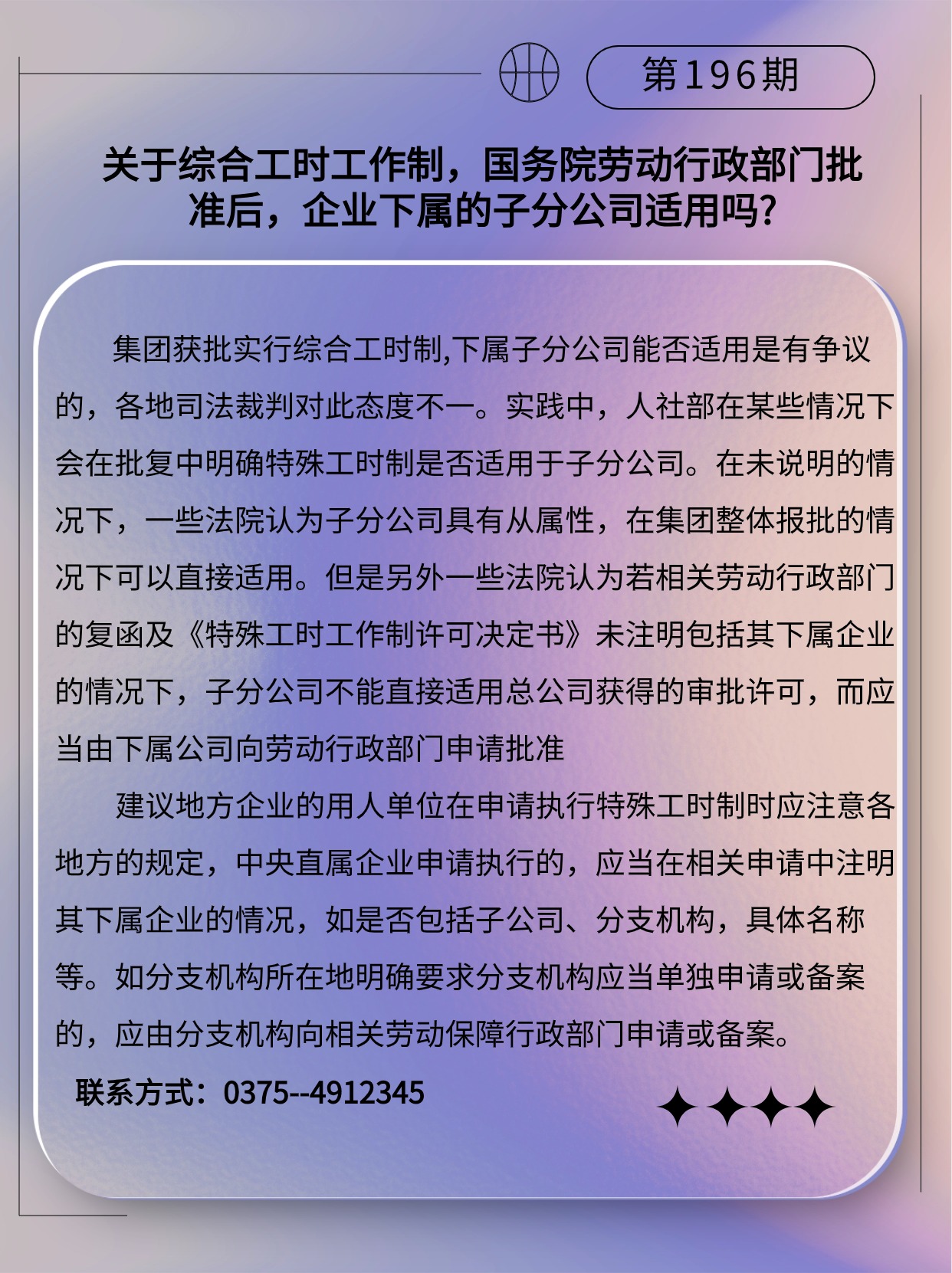 第196期

关于综合工时工作制，国务院劳动行政部门批准后，企业下属的子分公司适用吗?

集团获批实行综合工时制,下属子分公司能否适用是有争议的，各地司法裁判对此态度不一。实践中，人社部在某些情况下会在批复中明确特殊工时制是否适用于子分公司。在未说明的情况下，一些法院认为子分公司具有从属性，在集团整体报批的情况下可以直接适用。但是另外一些法院认为若相关劳动行政部门的复函及《特殊工时工作制许可决定书》未注明包括其下属企业的情况下，子分公司不能直接适用总公司获得的审批许可，而应当由下属公司向劳动行政部门申请批准

建议地方企业的用人单位在申请执行特殊工时制时应注意各地方的规定，中央直属企业申请执行的，应当在相关申请中注明其下属企业的情况，如是否包括子公司、分支机构，具体名称等。如分支机构所在地明确要求分支机构应当单独申请或备案的，应由分支机构向相关劳动保障行政部门申请或备案。

联系方式：0375--4912345